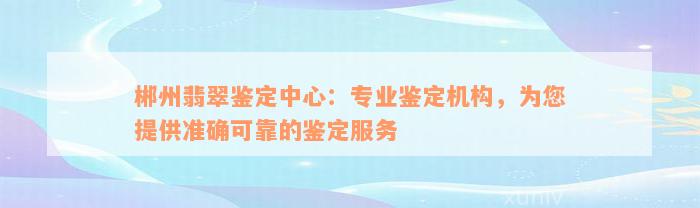 郴州翡翠鉴定中心：专业鉴定机构，为您提供准确可靠的鉴定服务

xuniv